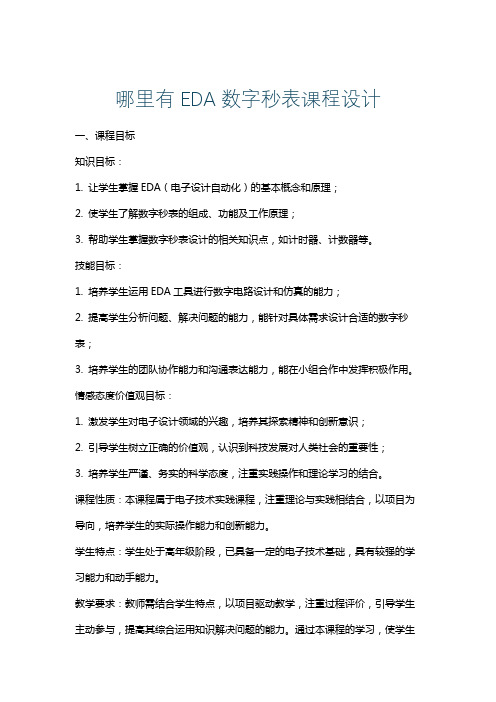 哪里有 EDA 数字秒表课程设计

一、课程目标

知识目标：

1. 让学生掌握 EDA（电子设计自动化）的基本概念和原理；

2. 使学生了解数字秒表的组成、功能及工作原理；

3. 帮助学生掌握数字秒表设计的相关知识点，如计时器、计数器等。

技能目标：

1. 培养学生运用 EDA 工具进行数字电路设计和仿真的能力；

2. 提高学生分析问题、解决问题的能力，能针对具体需求设计合适的数字秒表；

3. 培养学生的团队协作能力和沟通表达能力，能在小组合作中发挥积极作用。

情感态度价值观目标：

1. 激发学生对电子设计领域的兴趣，培养其探索精神和创新意识；

2. 引导学生树立正确的价值观，认识到科技发展对人类社会的重要性；

3. 培养学生严谨、务实的科学态度，注重实践操作和理论学习的结合。

课程性质：本课程属于电子技术实践课程，注重理论与实践相结合，以项目为导向，培养学生的实际操作能力和创新能力。

学生特点：学生处于高年级阶段，已具备一定的电子技术基础，具有较强的学习能力和动手能力。

教学要求：教师需结合学生特点，以项目驱动教学，注重过程评价，引导学生主动参与，提高其综合运用知识解决问题的能力。通过本课程的学习，使学生